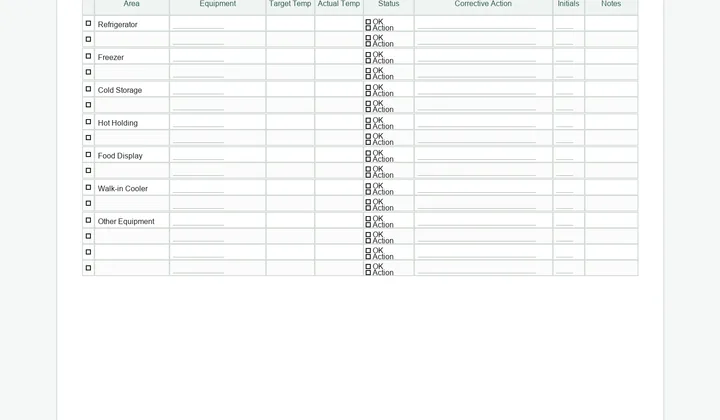 | | Area | Equipment | Target Temp | Actual Temp | Status | Corrective Action | Initials | Notes |
|---|---|---|---|---|---|---|---|---|
| ☐ | Refrigerator | | | | ☐ OK ☐ Action | | | |
| ☐ | | | | | ☐ OK ☐ Action | | | |
| ☐ | Freezer | | | | ☐ OK ☐ Action | | | |
| ☐ | | | | | ☐ OK ☐ Action | | | |
| ☐ | Cold Storage | | | | ☐ OK ☐ Action | | | |
| ☐ | | | | | ☐ OK ☐ Action | | | |
| ☐ | Hot Holding | | | | ☐ OK ☐ Action | | | |
| ☐ | | | | | ☐ OK ☐ Action | | | |
| ☐ | Food Display | | | | ☐ OK ☐ Action | | | |
| ☐ | | | | | ☐ OK ☐ Action | | | |
| ☐ | Walk-in Cooler | | | | ☐ OK ☐ Action | | | |
| ☐ | | | | | ☐ OK ☐ Action | | | |
| ☐ | Other Equipment | | | | ☐ OK ☐ Action | | | |
| ☐ | | | | | ☐ OK ☐ Action | | | |
| ☐ | | | | | ☐ OK ☐ Action | | | |
| ☐ | | | | | ☐ OK ☐ Action | | | |